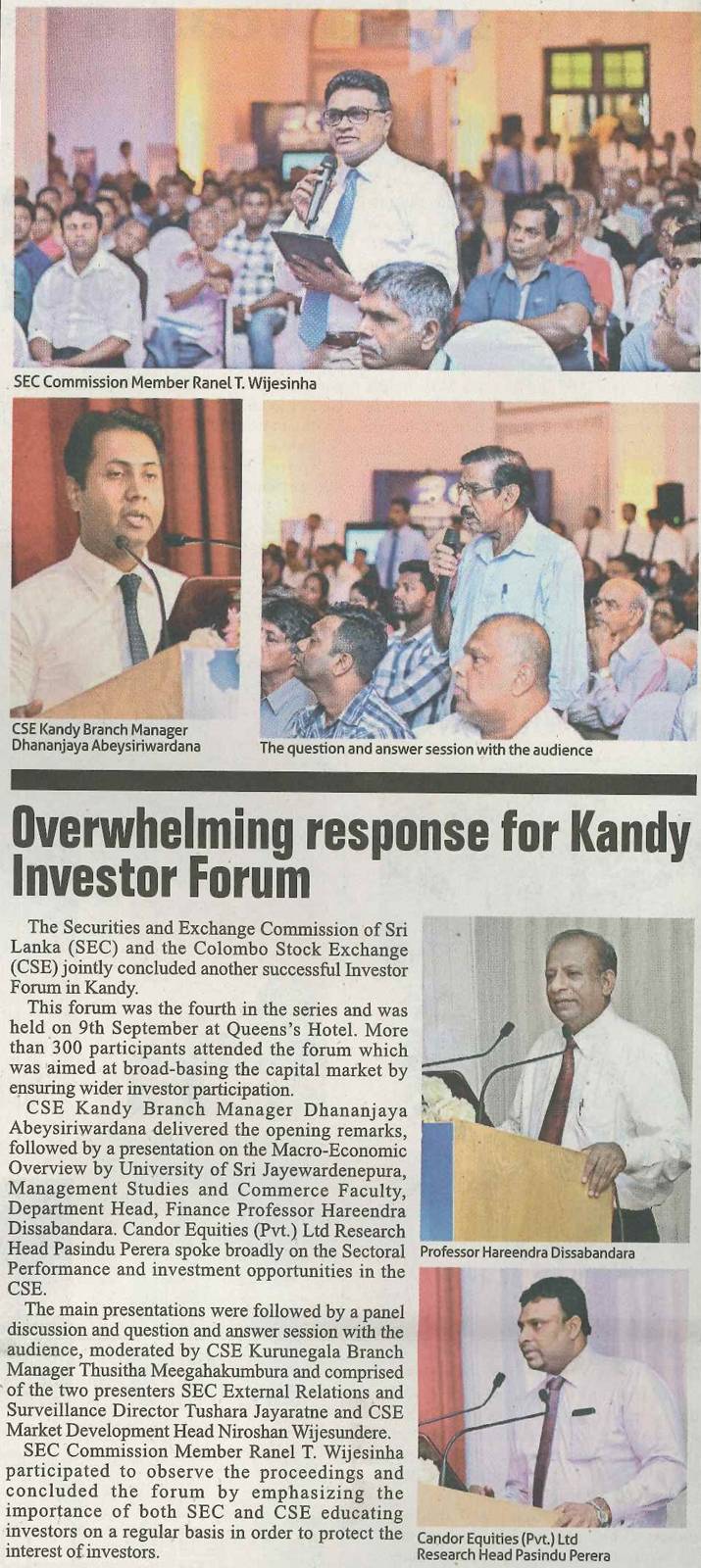 SEC Commission Member Ranel T. Wijesinha

CSE Kandy Branch Manager
Dhananjaya Abeysiriwardana

The question and answer session with the audience

Overwhelming response for Kandy Investor Forum

The Securities and Exchange Commission of Sri Lanka (SEC) and the Colombo Stock Exchange (CSE) jointly concluded another successful Investor Forum in Kandy.

This forum was the fourth in the series and was held on 9th September at Queens's Hotel. More than 300 participants attended the forum which was aimed at broad-basing the capital market by ensuring wider investor participation.

CSE Kandy Branch Manager Dhananjaya Abeysiriwardana delivered the opening remarks, followed by a presentation on the Macro-Economic Overview by University of Sri Jayewardenepura, Management Studies and Commerce Faculty, Department Head, Finance Professor Hareendra Dissabandara. Candor Equities (Pvt.) Ltd Research Head Pasindu Perera spoke broadly on the Sectoral Performance and investment opportunities in the CSE.

The main presentations were followed by a panel discussion and question and answer session with the audience, moderated by CSE Kurunegala Branch Manager Thusitha Meegahakumbura and comprised of the two presenters SEC External Relations and Surveillance Director Tushara Jayaratne and CSE Market Development Head Niroshan Wijesundere.

SEC Commission Member Ranel T. Wijesinha participated to observe the proceedings and concluded the forum by emphasizing the importance of both SEC and CSE educating investors on a regular basis in order to protect the interest of investors.

Professor Hareendra Dissabandara

Candor Equities (Pvt.) Ltd
Research Head Pasindu Perera